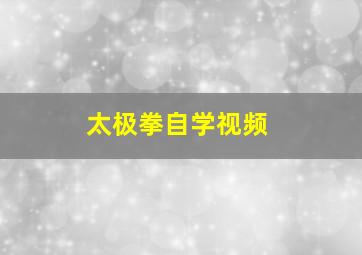 太极拳自学视频